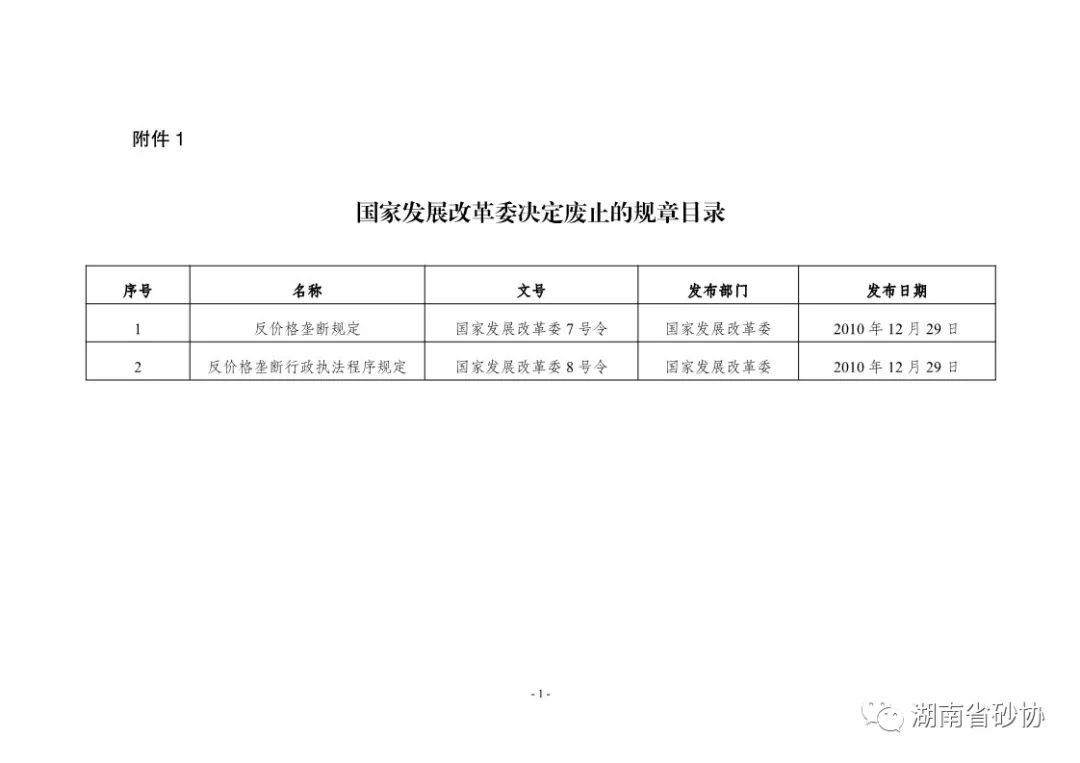 附件 1

国家发展改革委决定废止的规章目录

| 序号 | 名称 | 文号 | 发布部门 | 发布日期 |
|---|---|---|---|---|
| 1 | 反价格垄断规定 | 国家发展改革委 7 号令 | 国家发展改革委 | 2010 年 12 月 29 日 |
| 2 | 反价格垄断行政执法程序规定 | 国家发展改革委 8 号令 | 国家发展改革委 | 2010 年 12 月 29 日 |

- 1 -

湖南省砂协